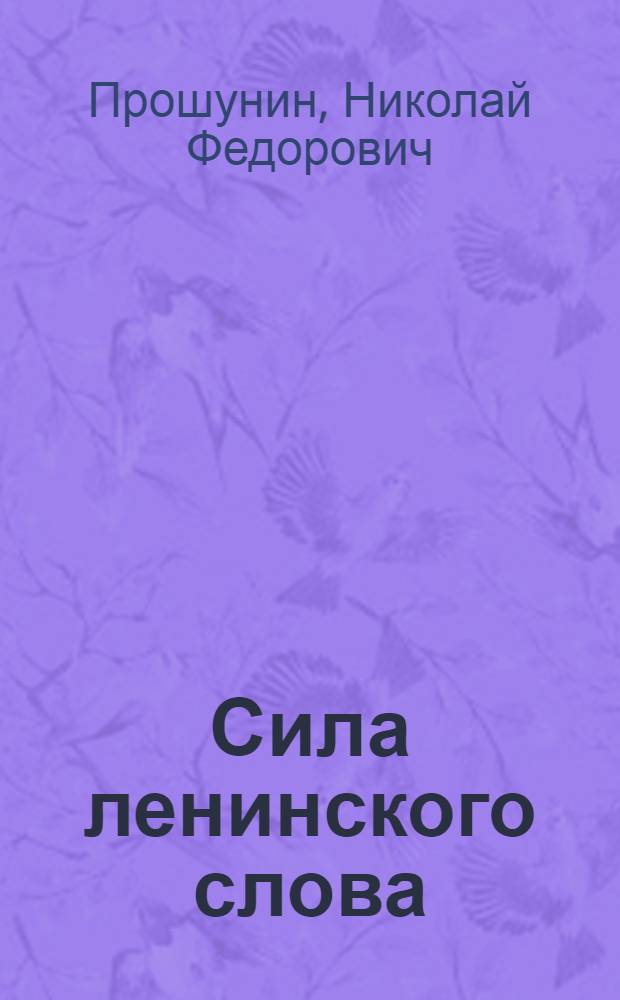 Прошунин, Николай Федорович

Сила ленинского слова